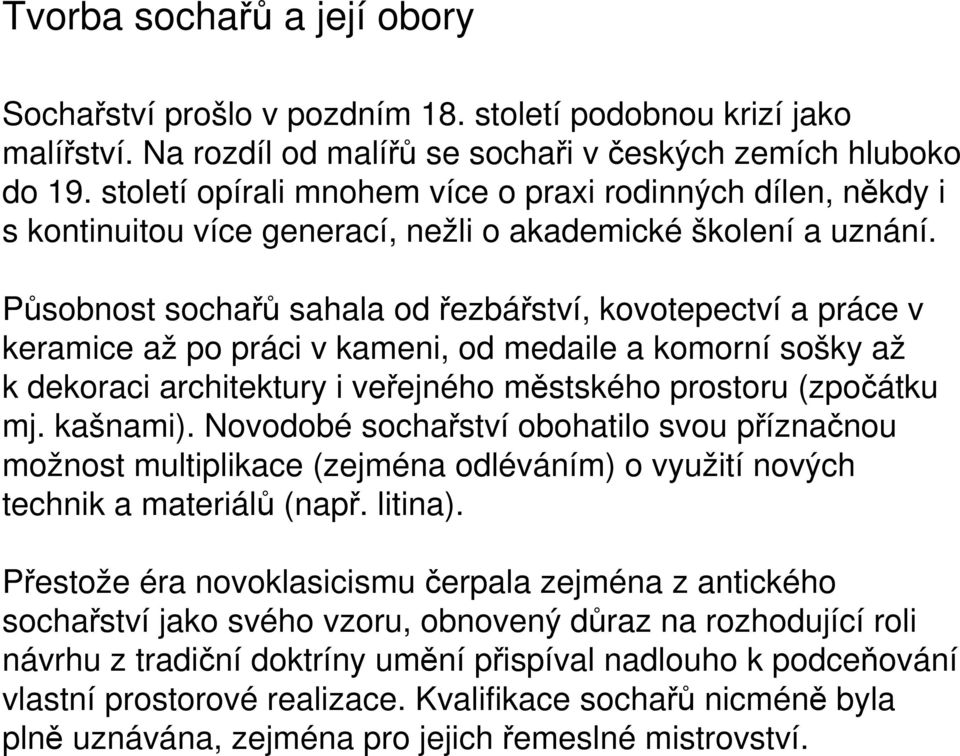 Tvorba sochařů a její obory

Sochařství prošlo v pozdním 18. století podobnou krizí jako malířství. Na rozdíl od malířů se sochaři v českých zemích hluboko do 19. století opírali mnohem více o praxi rodinných dílen, někdy i s kontinuitou více generací, nežli o akademické školení a uznání.

Působnost sochařů sahala od řezbářství, kovotepectví a práce v keramice až po práci v kameni, od medaile a komorní sošky až k dekoraci architektury i veřejného městského prostoru (zpočátku mj. kašnami). Novodobé sochařství obohatilo svou příznačnou možnost multiplikace (zejména odléváním) o využití nových technik a materiálů (např. litina).

Přestože éra novoklasicismu čerpala zejména z antického sochařství jako svého vzoru, obnovený důraz na rozhodující roli návrhu z tradiční doktríny umění přispíval nadlouho k podceňování vlastní prostorové realizace. Kvalifikace sochařů nicméně byla plně uznávána, zejména pro jejich řemeslné mistrovství.